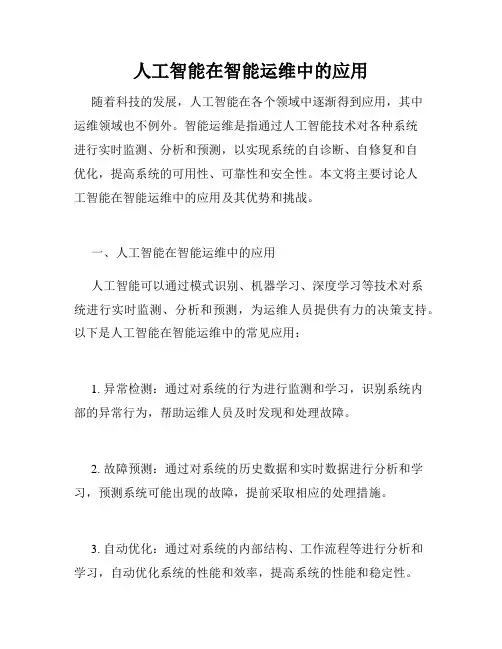 人工智能在智能运维中的应用

随着科技的发展，人工智能在各个领域中逐渐得到应用，其中运维领域也不例外。智能运维是指通过人工智能技术对各种系统进行实时监测、分析和预测，以实现系统的自诊断、自修复和自优化，提高系统的可用性、可靠性和安全性。本文将主要讨论人工智能在智能运维中的应用及其优势和挑战。

一、人工智能在智能运维中的应用

人工智能可以通过模式识别、机器学习、深度学习等技术对系统进行实时监测、分析和预测，为运维人员提供有力的决策支持。以下是人工智能在智能运维中的常见应用：

1. 异常检测：通过对系统的行为进行监测和学习，识别系统内部的异常行为，帮助运维人员及时发现和处理故障。

2. 故障预测：通过对系统的历史数据和实时数据进行分析和学习，预测系统可能出现的故障，提前采取相应的处理措施。

3. 自动优化：通过对系统的内部结构、工作流程等进行分析和学习，自动优化系统的性能和效率，提高系统的性能和稳定性。